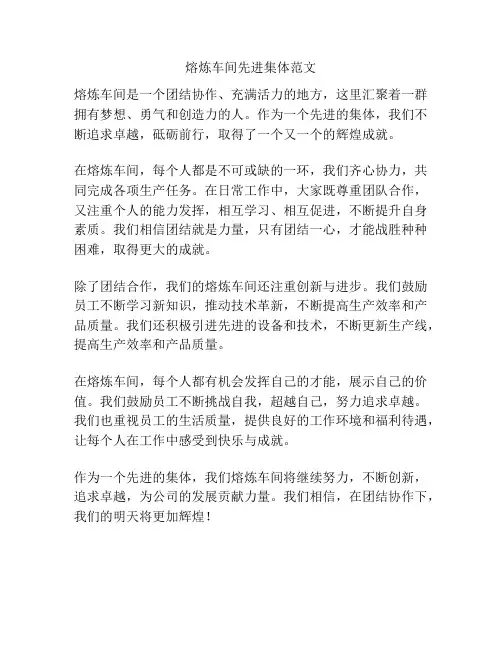 熔炼车间先进集体范文

熔炼车间是一个团结协作、充满活力的地方，这里汇聚着一群拥有梦想、勇气和创造力的人。作为一个先进的集体，我们不断追求卓越，砥砺前行，取得了一个又一个的辉煌成就。

在熔炼车间，每个人都是不可或缺的一环，我们齐心协力，共同完成各项生产任务。在日常工作中，大家既尊重团队合作，又注重个人的能力发挥，相互学习、相互促进，不断提升自身素质。我们相信团结就是力量，只有团结一心，才能战胜种种困难，取得更大的成就。

除了团结合作，我们的熔炼车间还注重创新与进步。我们鼓励员工不断学习新知识，推动技术革新，不断提高生产效率和产品质量。我们还积极引进先进的设备和技术，不断更新生产线，提高生产效率和产品质量。

在熔炼车间，每个人都有机会发挥自己的才能，展示自己的价值。我们鼓励员工不断挑战自我，超越自己，努力追求卓越。我们也重视员工的生活质量，提供良好的工作环境和福利待遇，让每个人在工作中感受到快乐与成就。

作为一个先进的集体，我们熔炼车间将继续努力，不断创新，追求卓越，为公司的发展贡献力量。我们相信，在团结协作下，我们的明天将更加辉煌！